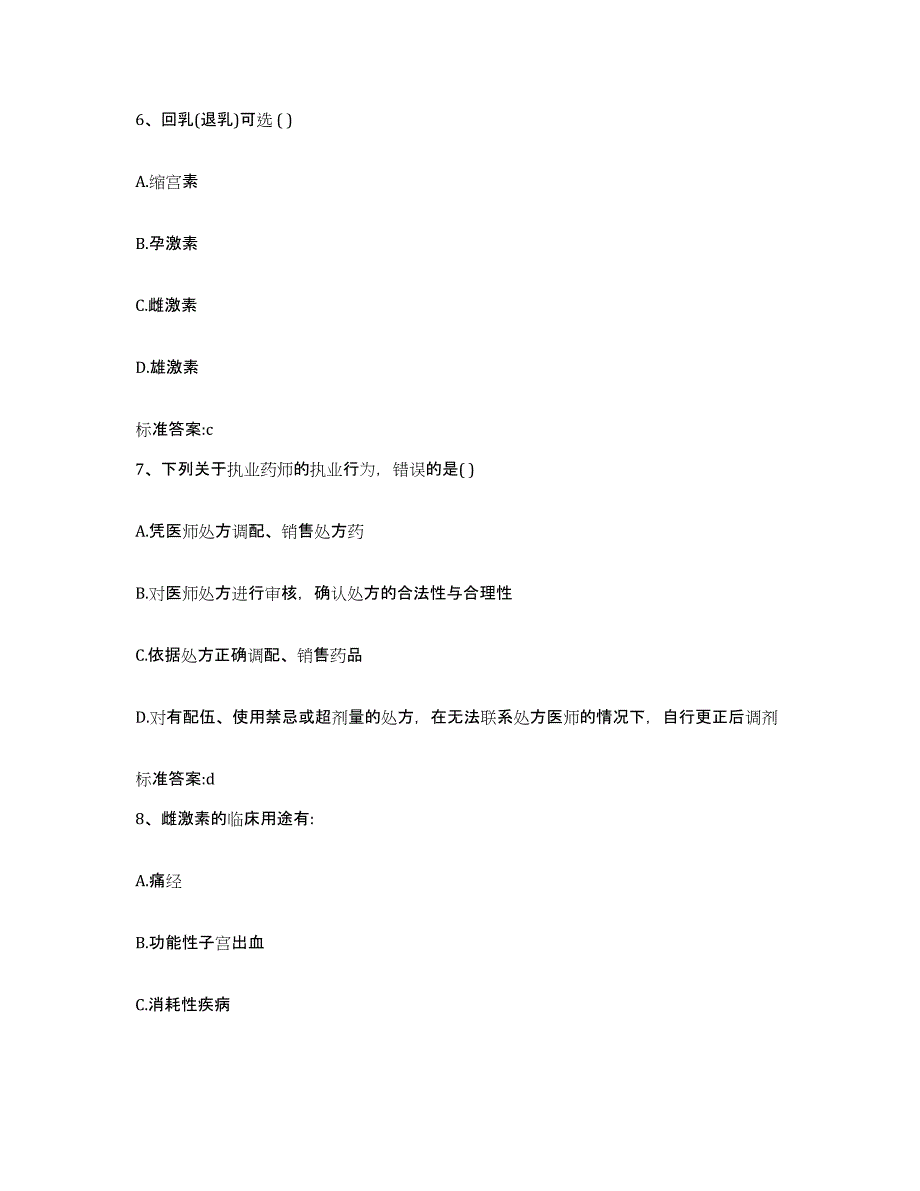 6、回乳(退乳)可选 ( )

A.缩宫素

B.孕激素

C.雌激素

D.雄激素

标准答案:c

7、下列关于执业药师的执业行为，错误的是( )

A.凭医师处方调配、销售处方药

B.对医师处方进行审核，确认处方的合法性与合理性

C.依据处方正确调配、销售药品

D.对有配伍、使用禁忌或超剂量的处方，在无法联系处方医师的情况下，自行更正后调剂

标准答案:d

8、雌激素的临床用途有:

A.痛经

B.功能性子宫出血

C.消耗性疾病